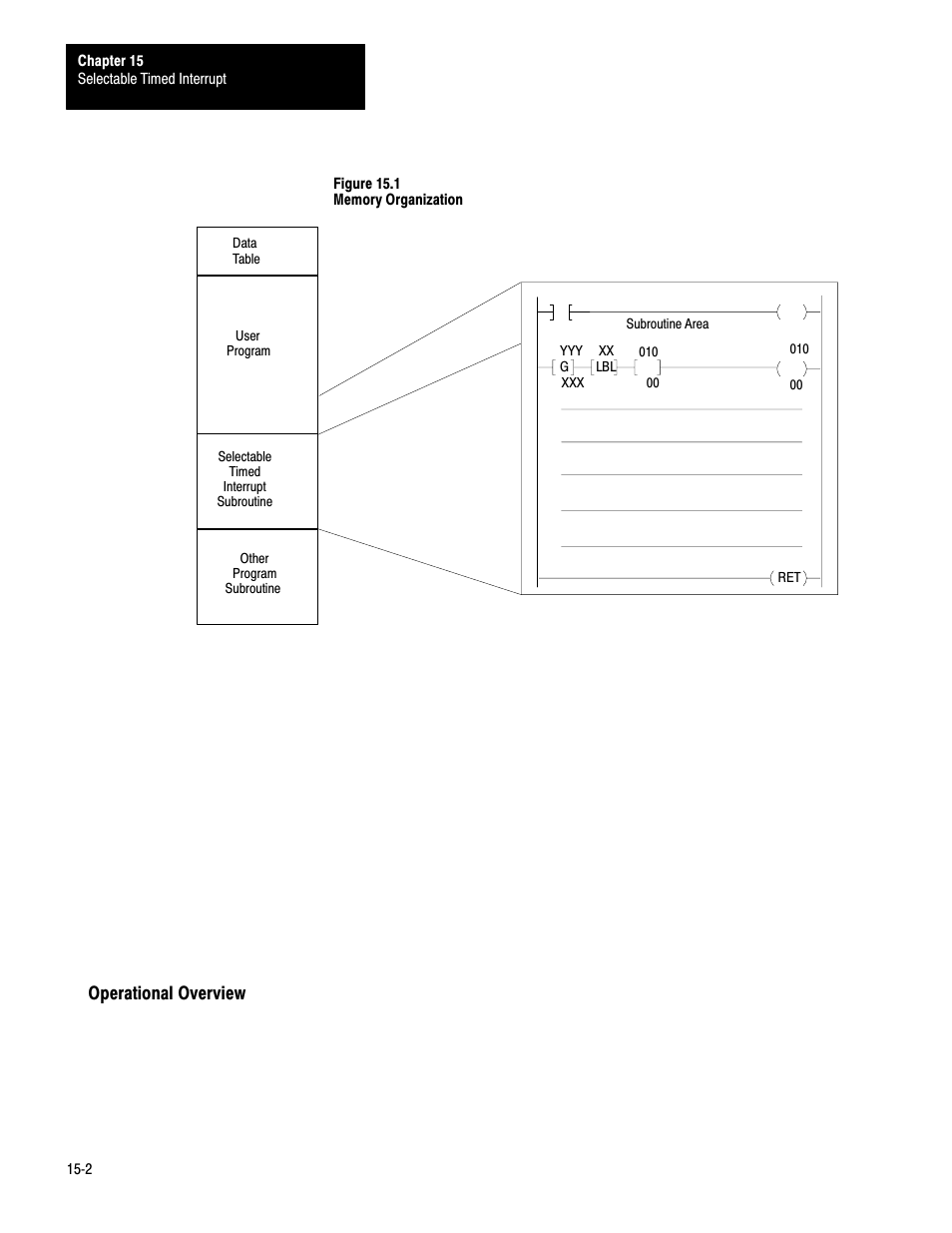 Chapter 15
Selectable Timed Interrupt

Figure 15.1
Memory Organization

Data Table

User Program

Selectable Timed Interrupt Subroutine

Other Program Subroutine

Subroutine Area

YYY
G
XXX

XX
LBL

010
00

010
00

RET

Operational Overview

15-2